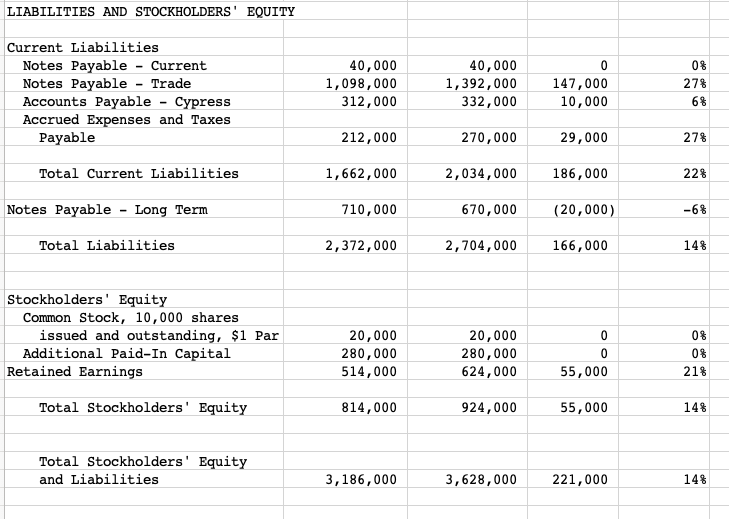 LIABILITIES AND STOCKHOLDERS' EQUITY

| | | | | |
|---|---|---|---|---|
| Current Liabilities | | | | |
| Notes Payable - Current | 40,000 | 40,000 | 0 | 0% |
| Notes Payable - Trade | 1,098,000 | 1,392,000 | 147,000 | 27% |
| Accounts Payable - Cypress | 312,000 | 332,000 | 10,000 | 6% |
| Accrued Expenses and Taxes Payable | 212,000 | 270,000 | 29,000 | 27% |
| Total Current Liabilities | 1,662,000 | 2,034,000 | 186,000 | 22% |
| Notes Payable - Long Term | 710,000 | 670,000 | (20,000) | -6% |
| Total Liabilities | 2,372,000 | 2,704,000 | 166,000 | 14% |
| Stockholders' Equity | | | | |
| Common Stock, 10,000 shares issued and outstanding, $1 Par | 20,000 | 20,000 | 0 | 0% |
| Additional Paid-In Capital | 280,000 | 280,000 | 0 | 0% |
| Retained Earnings | 514,000 | 624,000 | 55,000 | 21% |
| Total Stockholders' Equity | 814,000 | 924,000 | 55,000 | 14% |
| Total Stockholders' Equity and Liabilities | 3,186,000 | 3,628,000 | 221,000 | 14% |